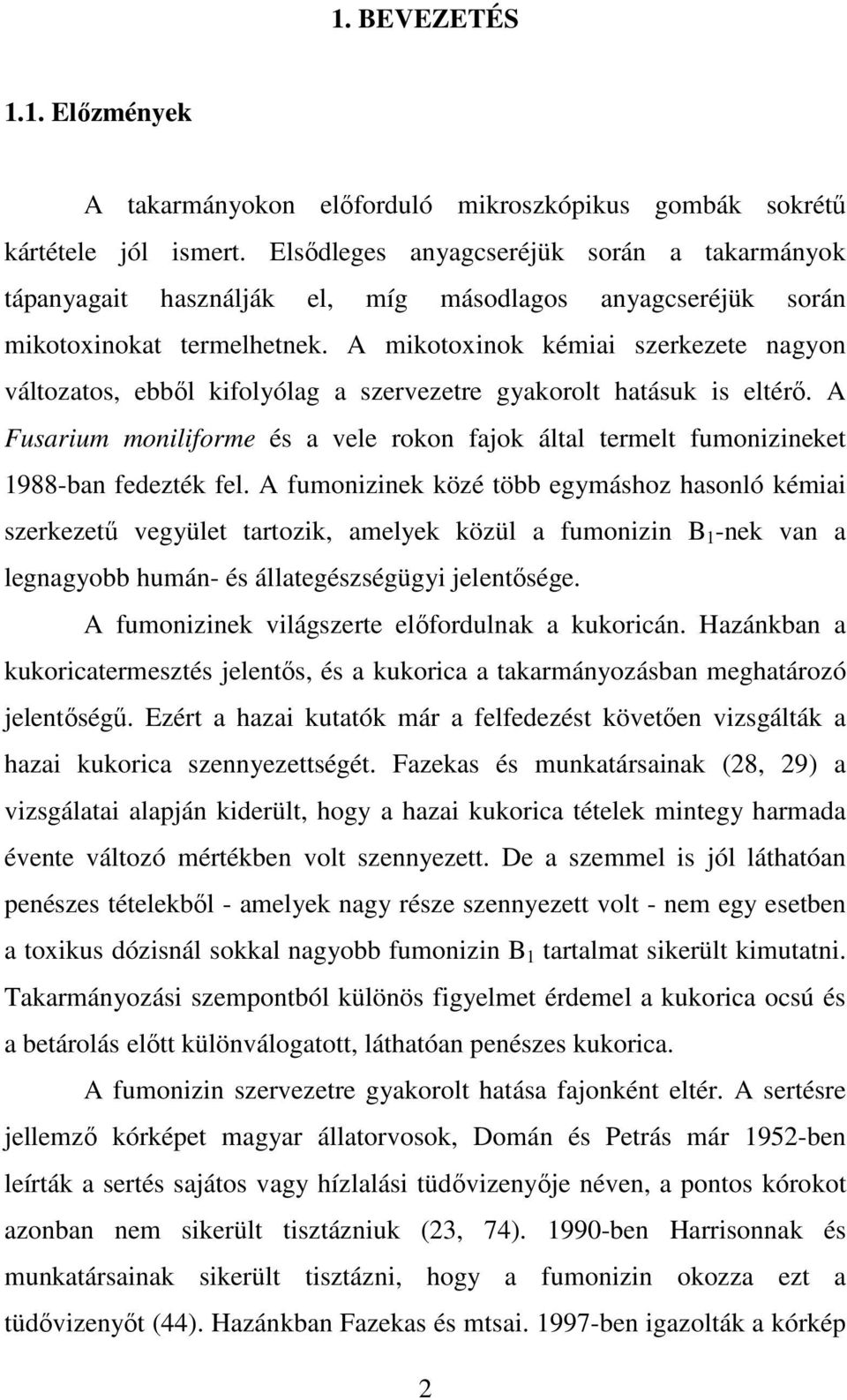 1. BEVEZETÉS

1.1. Előzmények

A takarmányokon előforduló mikroszkópikus gombák sokrétű kártétele jól ismert. Elsődleges anyagcseréjük során a takarmányok tápanyagait használják el, míg másodlagos anyagcseréjük során mikotoxinokat termelhetnek. A mikotoxinok kémiai szerkezete nagyon változatos, ebből kifolyólag a szervezetre gyakorolt hatásuk is eltérő. A Fusarium moniliforme és a vele rokon fajok által termelt fumonizineket 1988-ban fedezték fel. A fumonizinek közé több egymáshoz hasonló kémiai szerkezetű vegyület tartozik, amelyek közül a fumonizin $B_1$-nek van a legnagyobb humán- és állategészségügyi jelentősége.

A fumonizinek világszerte előfordulnak a kukoricán. Hazánkban a kukoricatermesztés jelentős, és a kukorica a takarmányozásban meghatározó jelentőségű. Ezért a hazai kutatók már a felfedezést követően vizsgálták a hazai kukorica szennyezettségét. Fazekas és munkatársainak (28, 29) a vizsgálatai alapján kiderült, hogy a hazai kukorica tételek mintegy harmada évente változó mértékben volt szennyezett. De a szemmel is jól láthatóan penészes tételekből - amelyek nagy része szennyezett volt - nem egy esetben a toxikus dózisnál sokkal nagyobb fumonizin $B_1$ tartalmat sikerült kimutatni. Takarmányozási szempontból különös figyelmet érdemel a kukorica ocsú és a betárolás előtt különválogatott, láthatóan penészes kukorica.

A fumonizin szervezetre gyakorolt hatása fajonként eltér. A sertésre jellemző kórképet magyar állatorvosok, Domán és Petrás már 1952-ben leírták a sertés sajátos vagy hízlalási tüdővizenyője néven, a pontos kórokot azonban nem sikerült tisztázniuk (23, 74). 1990-ben Harrisonnak és munkatársainak sikerült tisztázni, hogy a fumonizin okozza ezt a tüdővizenyőt (44). Hazánkban Fazekas és mtsai. 1997-ben igazolták a kórkép

2